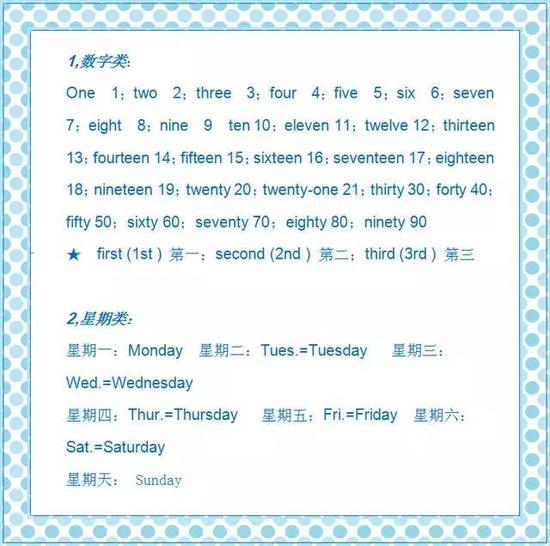 1,数字类:

One 1；two 2；three 3；four 4；five 5；six 6；seven 7；eight 8；nine 9 ten 10；eleven 11；twelve 12；thirteen 13；fourteen 14；fifteen 15；sixteen 16；seventeen 17；eighteen 18；nineteen 19；twenty 20；twenty-one 21；thirty 30；forty 40；fifty 50；sixty 60；seventy 70；eighty 80；ninety 90

★ first (1st ) 第一；second (2nd ) 第二；third (3rd ) 第三

2,星期类:

星期一：Monday 星期二：Tues.=Tuesday 星期三：Wed.=Wednesday

星期四：Thur.=Thursday 星期五：Fri.=Friday 星期六：Sat.=Saturday

星期天： Sunday